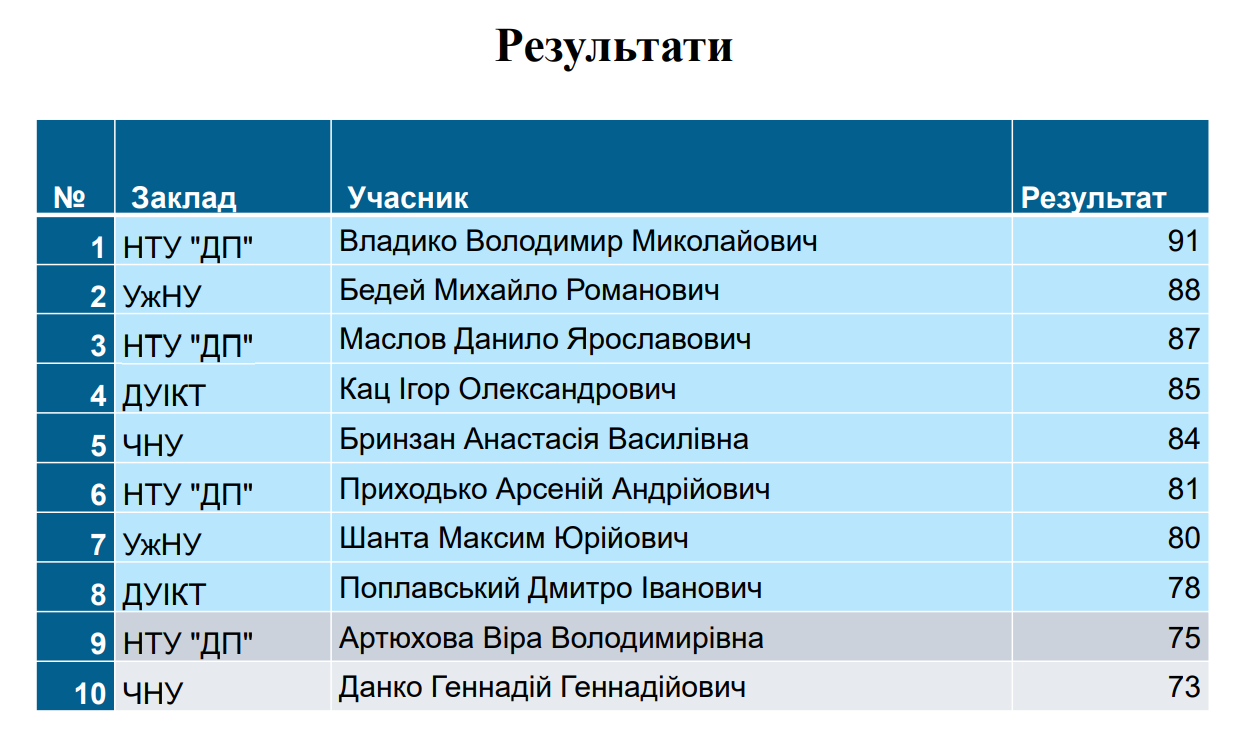 Результати

| № | Заклад | Учасник | Результат |
|---|---|---|---|
| 1 | НТУ "ДП" | Владико Володимир Миколайович | 91 |
| 2 | УжНУ | Бедей Михайло Романович | 88 |
| 3 | НТУ "ДП" | Маслов Данило Ярославович | 87 |
| 4 | ДУІКТ | Кац Ігор Олександрович | 85 |
| 5 | ЧНУ | Бринзан Анастасія Василівна | 84 |
| 6 | НТУ "ДП" | Приходько Арсеній Андрійович | 81 |
| 7 | УжНУ | Шанта Максим Юрійович | 80 |
| 8 | ДУІКТ | Поплавський Дмитро Іванович | 78 |
| 9 | НТУ "ДП" | Артюхова Віра Володимирівна | 75 |
| 10 | ЧНУ | Данко Геннадій Геннадійович | 73 |